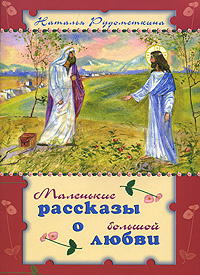 Наталья Рудометкина

Маленькие рассказы о большой любви